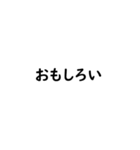 おもしろい